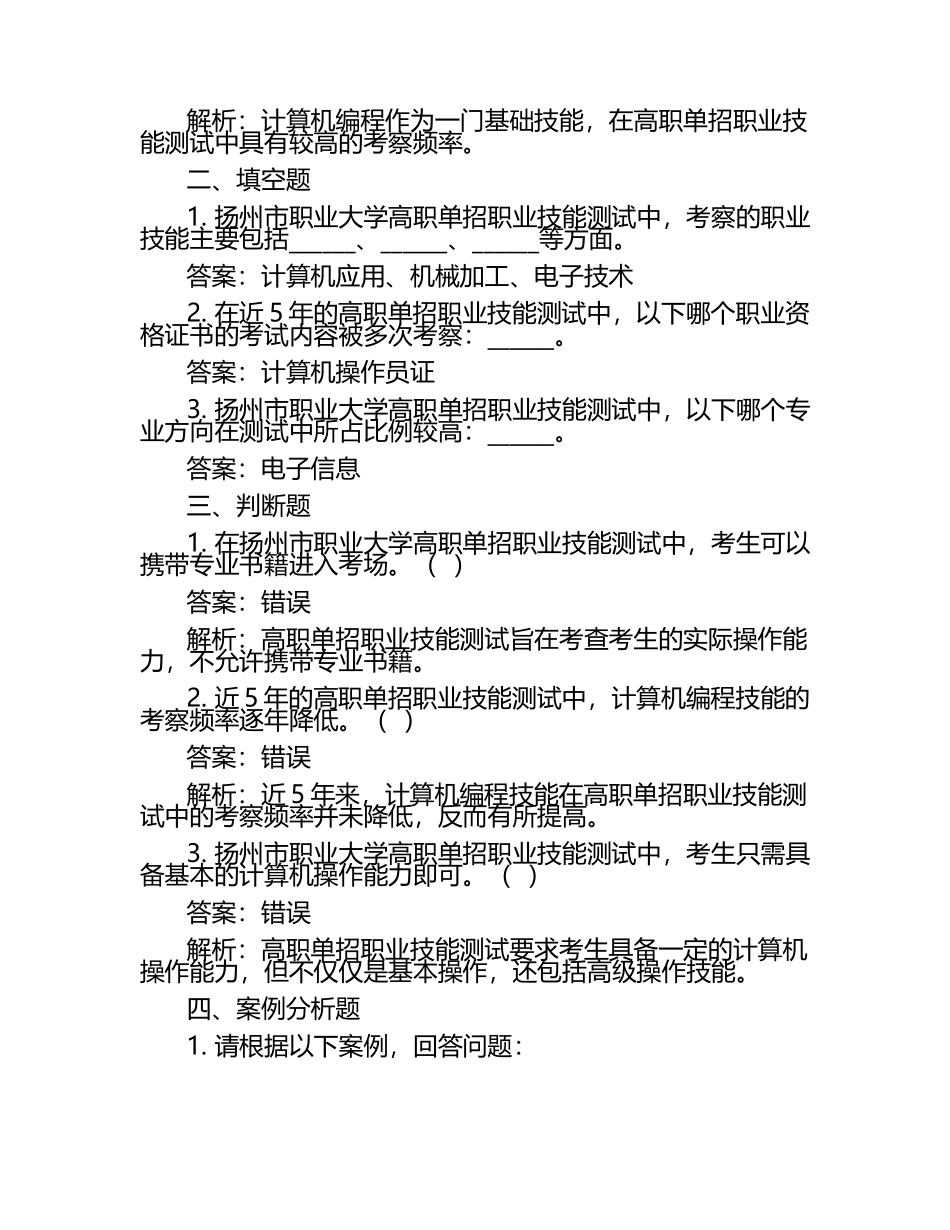 解析：计算机编程作为一门基础技能，在高职单招职业技能测试中具有较高的考察频率。

二、填空题

1. 扬州市职业大学高职单招职业技能测试中，考察的职业技能主要包括______、______、______等方面。

答案：计算机应用、机械加工、电子技术

2. 在近 5 年的高职单招职业技能测试中，以下哪个职业资格证书的考试内容被多次考察：______。

答案：计算机操作员证

3. 扬州市职业大学高职单招职业技能测试中，以下哪个专业方向在测试中所占比例较高：______。

答案：电子信息

三、判断题

1. 在扬州市职业大学高职单招职业技能测试中，考生可以携带专业书籍进入考场。（ ）

答案：错误

解析：高职单招职业技能测试旨在考查考生的实际操作能力，不允许携带专业书籍。

2. 近 5 年的高职单招职业技能测试中，计算机编程技能的考察频率逐年降低。（ ）

答案：错误

解析：近 5 年来，计算机编程技能在高职单招职业技能测试中的考察频率并未降低，反而有所提高。

3. 扬州市职业大学高职单招职业技能测试中，考生只需具备基本的计算机操作能力即可。（ ）

答案：错误

解析：高职单招职业技能测试要求考生具备一定的计算机操作能力，但不仅仅是基本操作，还包括高级操作技能。

四、案例分析题

1. 请根据以下案例，回答问题：